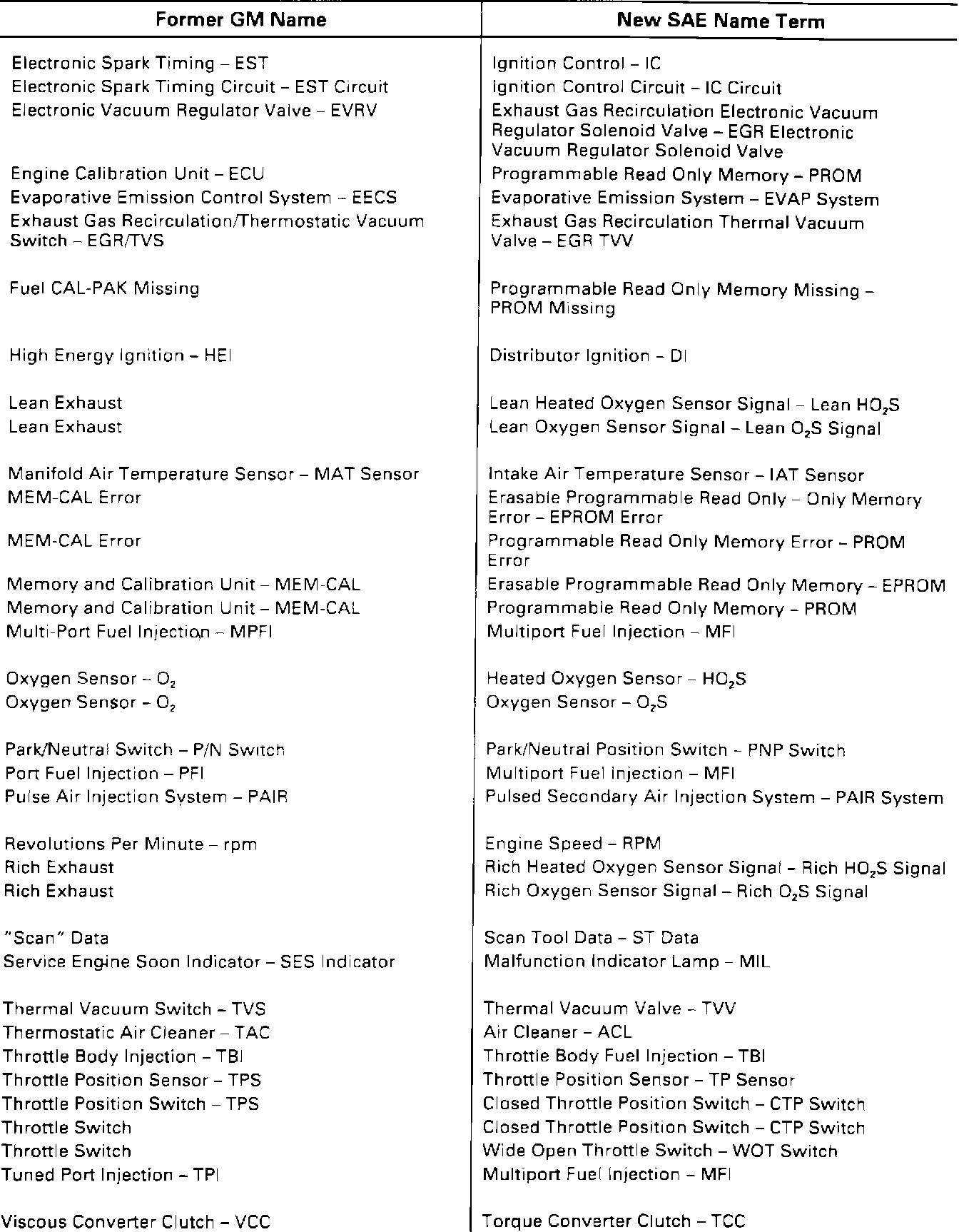 | Former GM Name | New SAE Name Term |
|---|---|
| Electronic Spark Timing – EST | Ignition Control – IC |
| Electronic Spark Timing Circuit – EST Circuit | Ignition Control Circuit – IC Circuit |
| Electronic Vacuum Regulator Valve – EVRV | Exhaust Gas Recirculation Electronic Vacuum Regulator Solenoid Valve – EGR Electronic Vacuum Regulator Solenoid Valve |
| Engine Calibration Unit – ECU | Programmable Read Only Memory – PROM |
| Evaporative Emission Control System – EECS | Evaporative Emission System – EVAP System |
| Exhaust Gas Recirculation/Thermostatic Vacuum Switch – EGR/TVS | Exhaust Gas Recirculation Thermal Vacuum Valve – EGR TVV |
| Fuel CAL-PAK Missing | Programmable Read Only Memory Missing – PROM Missing |
| High Energy Ignition – HEI | Distributor Ignition – DI |
| Lean Exhaust | Lean Heated Oxygen Sensor Signal – Lean $HO_2S$ |
| Lean Exhaust | Lean Oxygen Sensor Signal – Lean $O_2S$ Signal |
| Manifold Air Temperature Sensor – MAT Sensor | Intake Air Temperature Sensor – IAT Sensor |
| MEM-CAL Error | Erasable Programmable Read Only – Only Memory Error – EPROM Error |
| MEM-CAL Error | Programmable Read Only Memory Error – PROM Error |
| Memory and Calibration Unit – MEM-CAL | Erasable Programmable Read Only Memory – EPROM |
| Memory and Calibration Unit – MEM-CAL | Programmable Read Only Memory – PROM |
| Multi-Port Fuel Injection – MPFI | Multiport Fuel Injection – MFI |
| Oxygen Sensor – $O_2$ | Heated Oxygen Sensor – $HO_2S$ |
| Oxygen Sensor – $O_2$ | Oxygen Sensor – $O_2S$ |
| Park/Neutral Switch – P/N Switch | Park/Neutral Position Switch – PNP Switch |
| Port Fuel Injection – PFI | Multiport Fuel Injection – MFI |
| Pulse Air Injection System – PAIR | Pulsed Secondary Air Injection System – PAIR System |
| Revolutions Per Minute – rpm | Engine Speed – RPM |
| Rich Exhaust | Rich Heated Oxygen Sensor Signal – Rich $HO_2S$ Signal |
| Rich Exhaust | Rich Oxygen Sensor Signal – Rich $O_2S$ Signal |
| "Scan" Data | Scan Tool Data – ST Data |
| Service Engine Soon Indicator – SES Indicator | Malfunction Indicator Lamp – MIL |
| Thermal Vacuum Switch – TVS | Thermal Vacuum Valve – TVV |
| Thermostatic Air Cleaner – TAC | Air Cleaner – ACL |
| Throttle Body Injection – TBI | Throttle Body Fuel Injection – TBI |
| Throttle Position Sensor – TPS | Throttle Position Sensor – TP Sensor |
| Throttle Position Switch – TPS | Closed Throttle Position Switch – CTP Switch |
| Throttle Switch | Closed Throttle Position Switch – CTP Switch |
| Throttle Switch | Wide Open Throttle Switch – WOT Switch |
| Tuned Port Injection – TPI | Multiport Fuel Injection – MFI |
| Viscous Converter Clutch – VCC | Torque Converter Clutch – TCC |